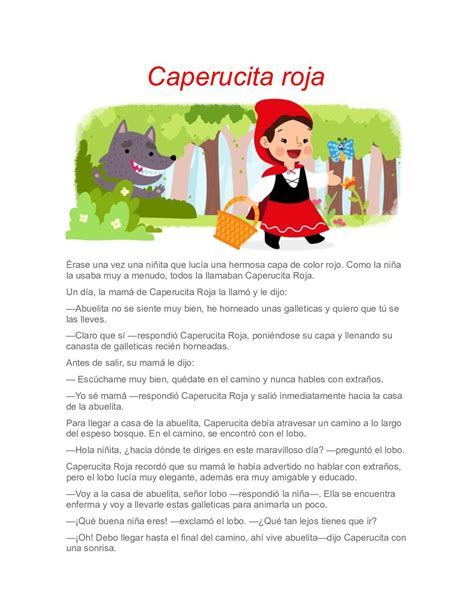 Caperucita roja

Érase una vez una niñita que lucía una hermosa capa de color rojo. Como la niña la usaba muy a menudo, todos la llamaban Caperucita Roja.

Un día, la mamá de Caperucita Roja la llamó y le dijo:

—Abuelita no se siente muy bien, he horneado unas galleticas y quiero que tú se las lleves.

—Claro que sí —respondió Caperucita Roja, poniéndose su capa y llenando su canasta de galleticas recién horneadas.

Antes de salir, su mamá le dijo:

— Escúchame muy bien, quédate en el camino y nunca hables con extraños.

—Yo sé mamá —respondió Caperucita Roja y salió inmediatamente hacia la casa de la abuelita.

Para llegar a casa de la abuelita, Caperucita debía atravesar un camino a lo largo del espeso bosque. En el camino, se encontró con el lobo.

—Hola niñita, ¿hacia dónde te diriges en este maravilloso día? —preguntó el lobo.

Caperucita Roja recordó que su mamá le había advertido no hablar con extraños, pero el lobo lucía muy elegante, además era muy amigable y educado.

—Voy a la casa de abuelita, señor lobo —respondió la niña—. Ella se encuentra enferma y voy a llevarle estas galleticas para animarla un poco.

—¡Qué buena niña eres! —exclamó el lobo. —¿Qué tan lejos tienes que ir?

—¡Oh! Debo llegar hasta el final del camino, ahí vive abuelita—dijo Caperucita con una sonrisa.